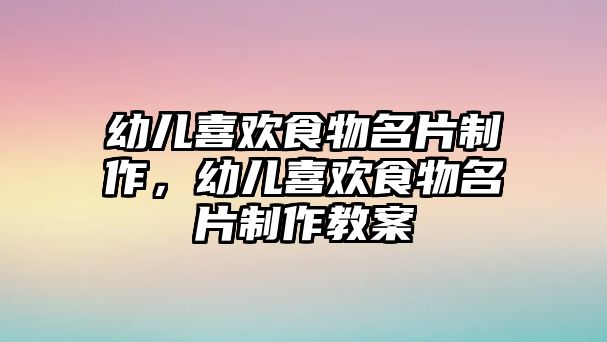 幼儿喜欢食物名片制作，幼儿喜欢食物名片制作教案